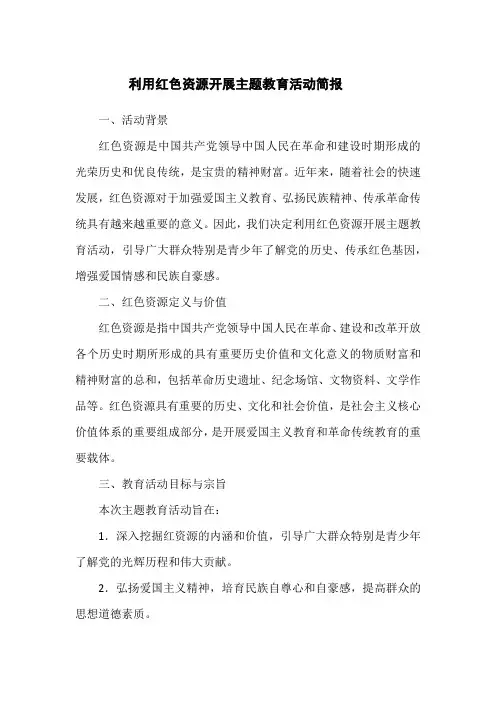 利用红色资源开展主题教育活动简报

一、活动背景

红色资源是中国共产党领导中国人民在革命和建设时期形成的光荣历史和优良传统，是宝贵的精神财富。近年来，随着社会的快速发展，红色资源对于加强爱国主义教育、弘扬民族精神、传承革命传统具有越来越重要的意义。因此，我们决定利用红色资源开展主题教育活动，引导广大群众特别是青少年了解党的历史、传承红色基因，增强爱国情感和民族自豪感。

二、红色资源定义与价值

红色资源是指中国共产党领导中国人民在革命、建设和改革开放各个历史时期所形成的具有重要历史价值和文化意义的物质财富和精神财富的总和，包括革命历史遗址、纪念场馆、文物资料、文学作品等。红色资源具有重要的历史、文化和社会价值，是社会主义核心价值体系的重要组成部分，是开展爱国主义教育和革命传统教育的重要载体。

三、教育活动目标与宗旨

本次主题教育活动旨在：

1．深入挖掘红资源的内涵和价值，引导广大群众特别是青少年了解党的光辉历程和伟大贡献。

2．弘扬爱国主义精神，培育民族自尊心和自豪感，提高群众的思想道德素质。